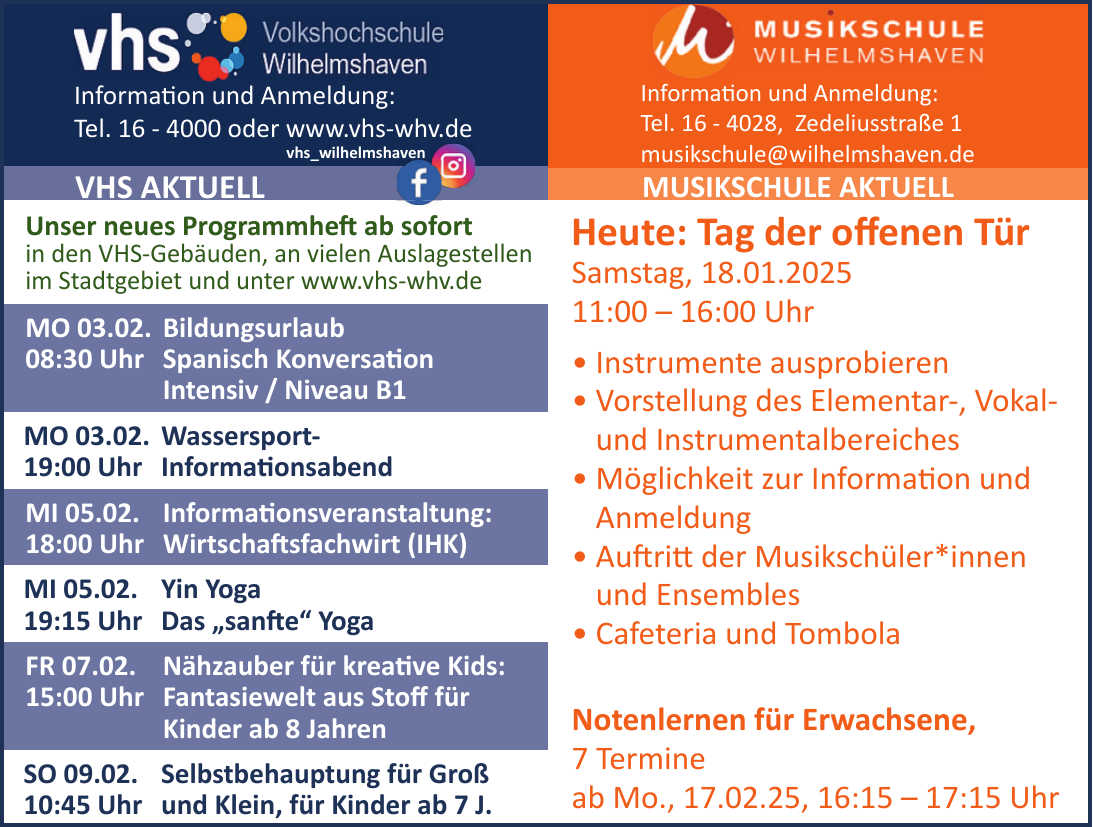 vhs Volkshochschule Wilhelmshaven

Information und Anmeldung:
Tel. 16 - 4000 oder www.vhs-whv.de
vhs_wilhelmshaven

VHS AKTUELL

Unser neues Programmheft ab sofort
in den VHS-Gebäuden, an vielen Auslagestellen im Stadtgebiet und unter www.vhs-whv.de

| | |
|---|---|
| MO 03.02. 08:30 Uhr | Bildungsurlaub Spanisch Konversation Intensiv / Niveau B1 |
| MO 03.02. 19:00 Uhr | Wassersport-Informationsabend |
| MI 05.02. 18:00 Uhr | Informationsveranstaltung: Wirtschaftsfachwirt (IHK) |
| MI 05.02. 19:15 Uhr | Yin Yoga Das „sanfte“ Yoga |
| FR 07.02. 15:00 Uhr | Nähzauber für kreative Kids: Fantasiewelt aus Stoff für Kinder ab 8 Jahren |
| SO 09.02. 10:45 Uhr | Selbstbehauptung für Groß und Klein, für Kinder ab 7 J. |

MUSIKSCHULE WILHELMSHAVEN

Information und Anmeldung:
Tel. 16 - 4028, Zedeliusstraße 1
musikschule@wilhelmshaven.de

MUSIKSCHULE AKTUELL

Heute: Tag der offenen Tür
Samstag, 18.01.2025
11:00 – 16:00 Uhr

• Instrumente ausprobieren
• Vorstellung des Elementar-, Vokal- und Instrumentalbereiches
• Möglichkeit zur Information und Anmeldung
• Auftritt der Musikschüler*innen und Ensembles
• Cafeteria und Tombola

Notenlernen für Erwachsene,
7 Termine
ab Mo., 17.02.25, 16:15 – 17:15 Uhr